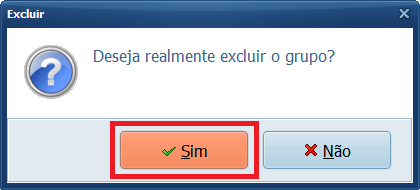 Excluir

Deseja realmente excluir o grupo?

Sim

Não